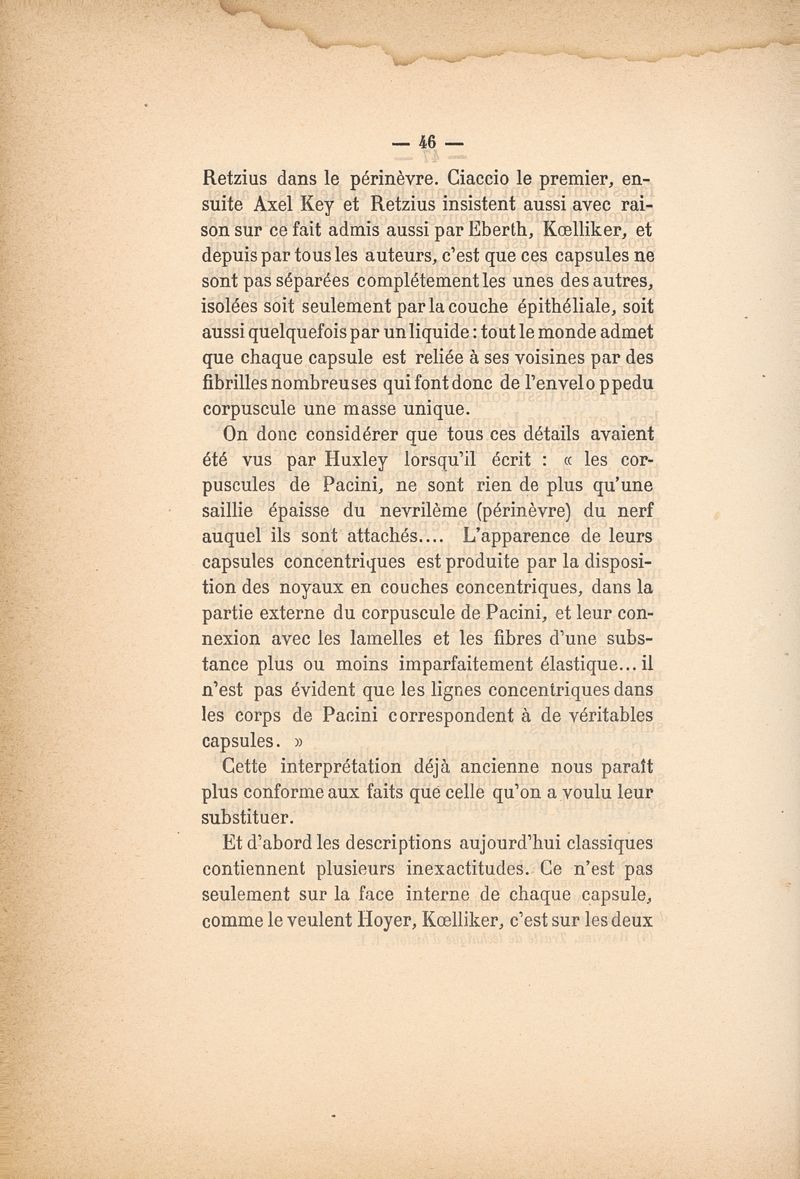 — 46 —

Retzius dans le périnèvre. Ciaccio le premier, ensuite Axel Key et Retzius insistent aussi avec raison sur ce fait admis aussi par Eberth, Kœlliker, et depuis par tous les auteurs, c'est que ces capsules ne sont pas séparées complétement les unes des autres, isolées soit seulement par la couche épithéliale, soit aussi quelquefois par un liquide : tout le monde admet que chaque capsule est reliée à ses voisines par des fibrilles nombreuses qui font donc de l'envelo ppedu corpuscule une masse unique.

On donc considérer que tous ces détails avaient été vus par Huxley lorsqu'il écrit : « les corpuscules de Pacini, ne sont rien de plus qu'une saillie épaisse du nevrilème (périnèvre) du nerf auquel ils sont attachés.... L'apparence de leurs capsules concentriques est produite par la disposition des noyaux en couches concentriques, dans la partie externe du corpuscule de Pacini, et leur connexion avec les lamelles et les fibres d'une substance plus ou moins imparfaitement élastique... il n'est pas évident que les lignes concentriques dans les corps de Pacini correspondent à de véritables capsules. »

Cette interprétation déjà ancienne nous paraît plus conforme aux faits que celle qu'on a voulu leur substituer.

Et d'abord les descriptions aujourd'hui classiques contiennent plusieurs inexactitudes. Ce n'est pas seulement sur la face interne de chaque capsule, comme le veulent Hoyer, Kœlliker, c'est sur les deux